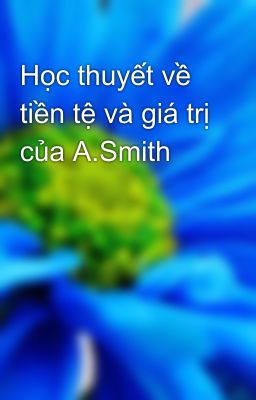 Học thuyết về tiền tệ và giá trị của A.Smith